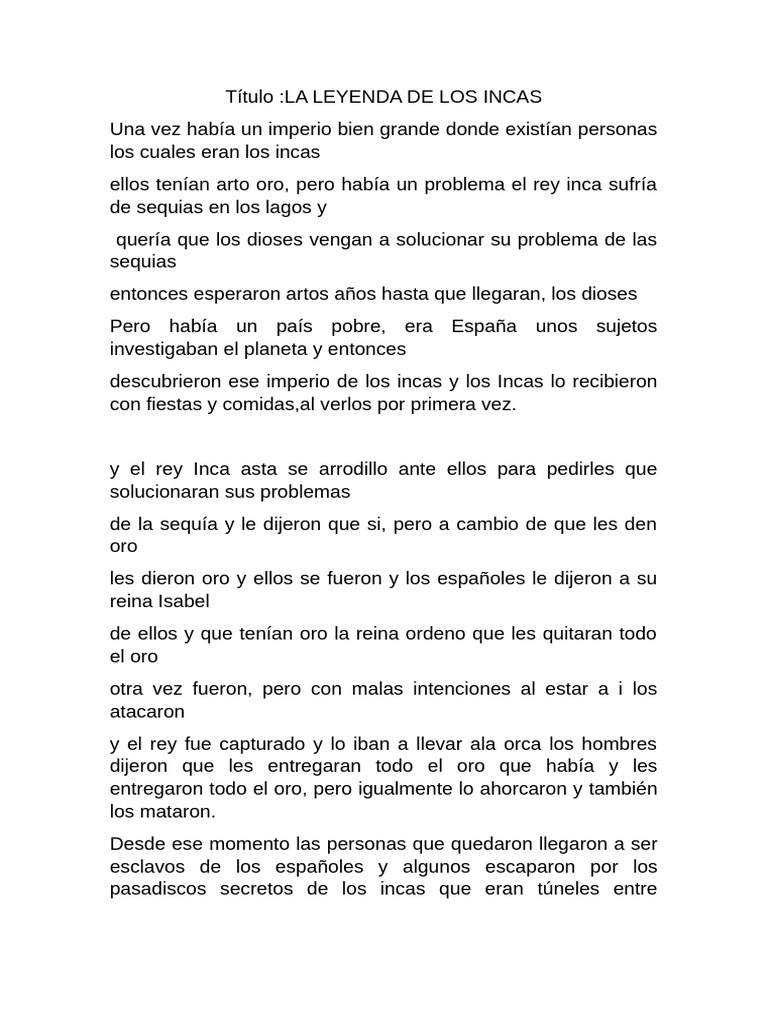 Título :LA LEYENDA DE LOS INCAS

Una vez había un imperio bien grande donde existían personas los cuales eran los incas

ellos tenían arto oro, pero había un problema el rey inca sufría de sequias en los lagos y

quería que los dioses vengan a solucionar su problema de las sequias

entonces esperaron artos años hasta que llegaran, los dioses

Pero había un país pobre, era España unos sujetos investigaban el planeta y entonces

descubrieron ese imperio de los incas y los Incas lo recibieron con fiestas y comidas,al verlos por primera vez.

y el rey Inca asta se arrodillo ante ellos para pedirles que solucionaran sus problemas

de la sequía y le dijeron que si, pero a cambio de que les den oro

les dieron oro y ellos se fueron y los españoles le dijeron a su reina Isabel

de ellos y que tenían oro la reina ordeno que les quitaran todo el oro

otra vez fueron, pero con malas intenciones al estar a i los atacaron

y el rey fue capturado y lo iban a llevar ala orca los hombres dijeron que les entregaran todo el oro que había y les entregaron todo el oro, pero igualmente lo ahorcaron y también los mataron.

Desde ese momento las personas que quedaron llegaron a ser esclavos de los españoles y algunos escaparon por los pasadiscos secretos de los incas que eran túneles entre